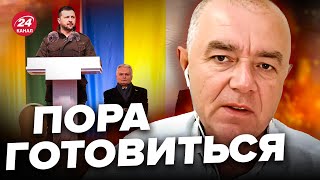 24
КАНАЛ

ПОРА
ГОТОВИТЬСЯ